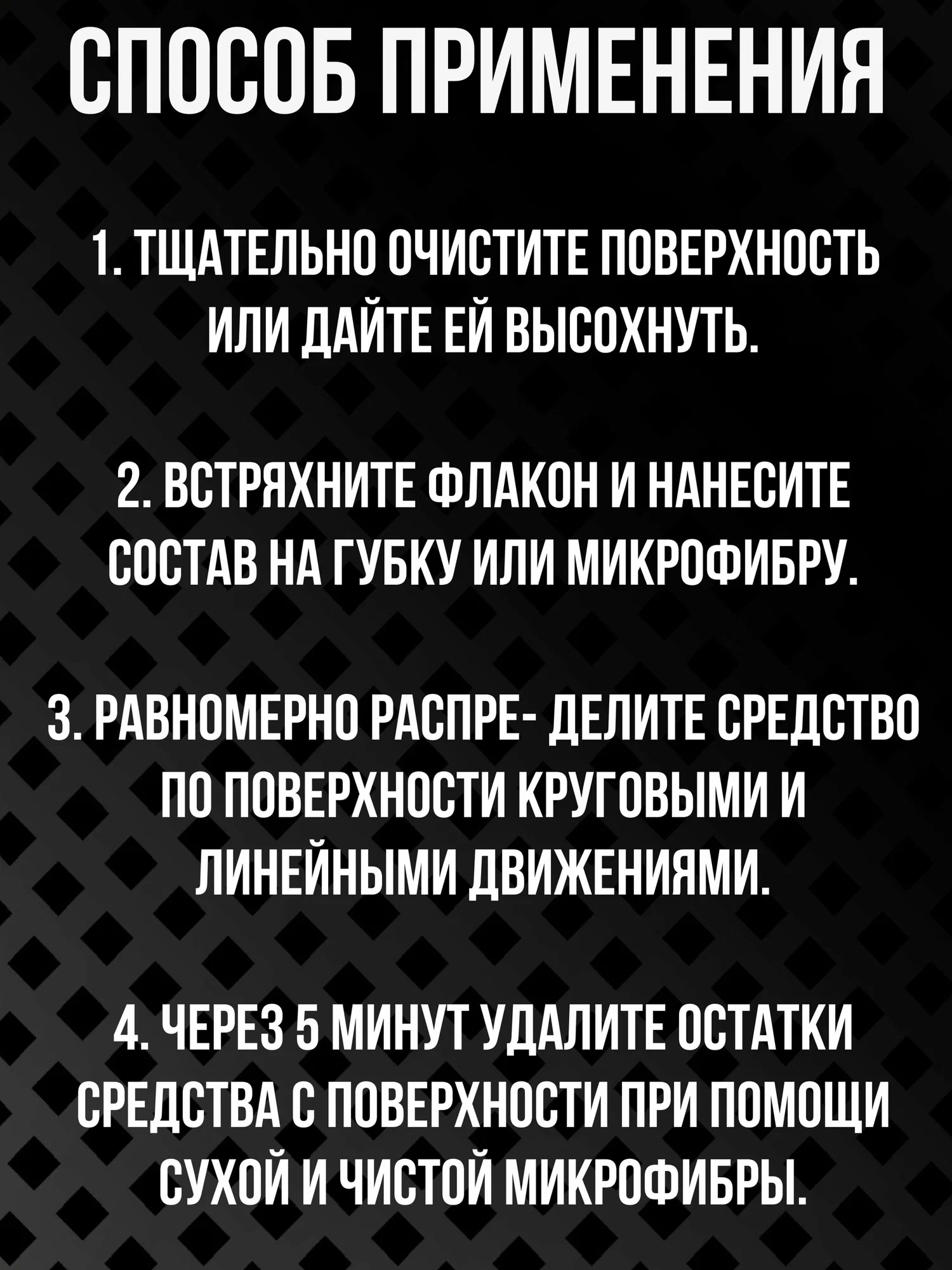 СПОСОБ ПРИМЕНЕНИЯ

1. ТЩАТЕЛЬНО ОЧИСТИТЕ ПОВЕРХНОСТЬ ИЛИ ДАЙТЕ ЕЙ ВЫСОХНУТЬ.

2. ВСТРЯХНИТЕ ФЛАКОН И НАНЕСИТЕ СОСТАВ НА ГУБКУ ИЛИ МИКРОФИБРУ.

3. РАВНОМЕРНО РАСПРЕ- ДЕЛИТЕ СРЕДСТВО ПО ПОВЕРХНОСТИ КРУГОВЫМИ И ЛИНЕЙНЫМИ ДВИЖЕНИЯМИ.

4. ЧЕРЕЗ 5 МИНУТ УДАЛИТЕ ОСТАТКИ СРЕДСТВА С ПОВЕРХНОСТИ ПРИ ПОМОЩИ СУХОЙ И ЧИСТОЙ МИКРОФИБРЫ.